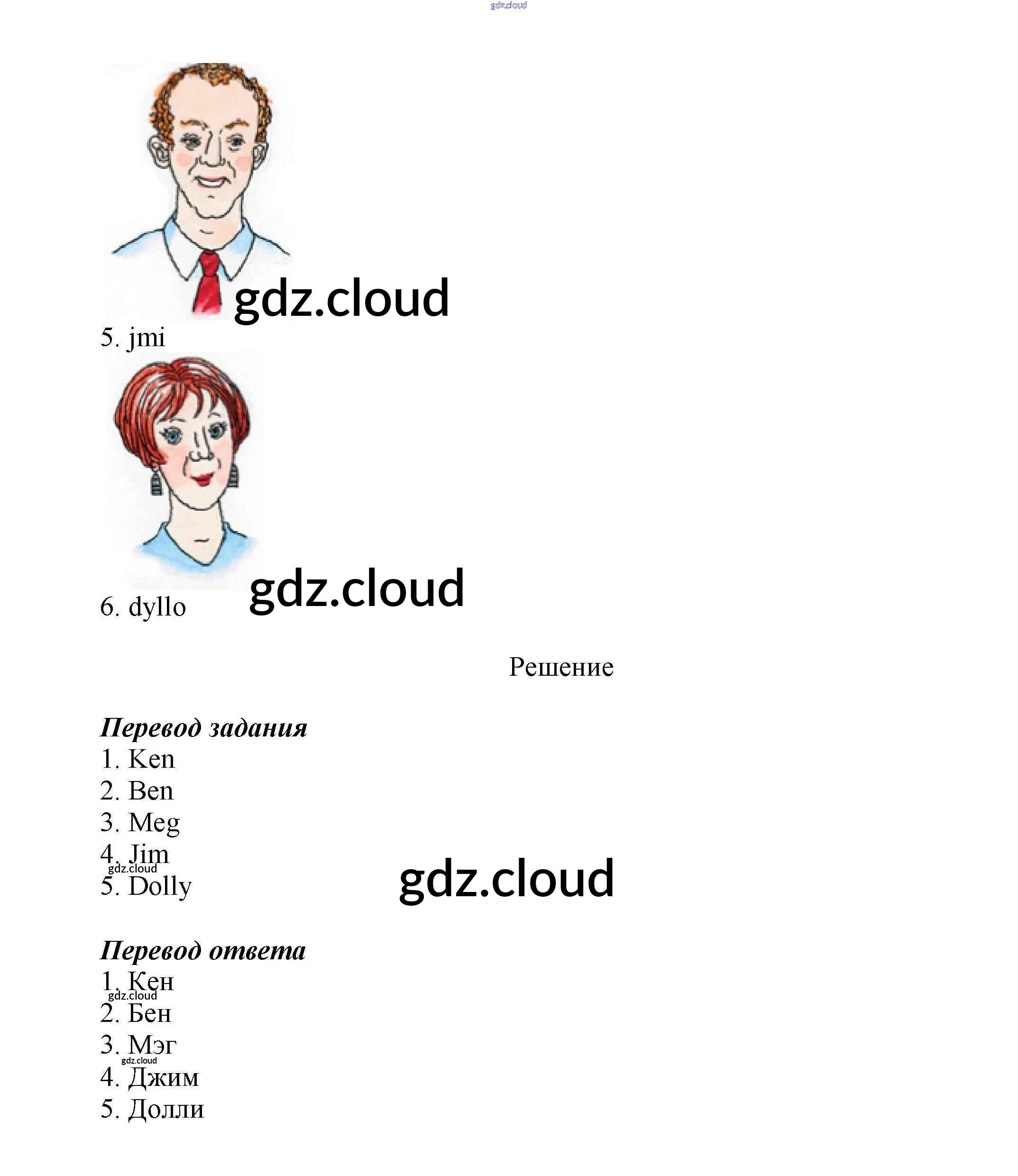 gdz.cloud

gdz.cloud

5. jmi

gdz.cloud

6. dyllo

Решение

***Перевод задания***
1. Ken
2. Ben
3. Meg
4. Jim
gdz.cloud
5. Dolly

gdz.cloud

***Перевод ответа***
1. Кен
gdz.cloud
2. Бен
3. Мэг
gdz.cloud
4. Джим
5. Долли